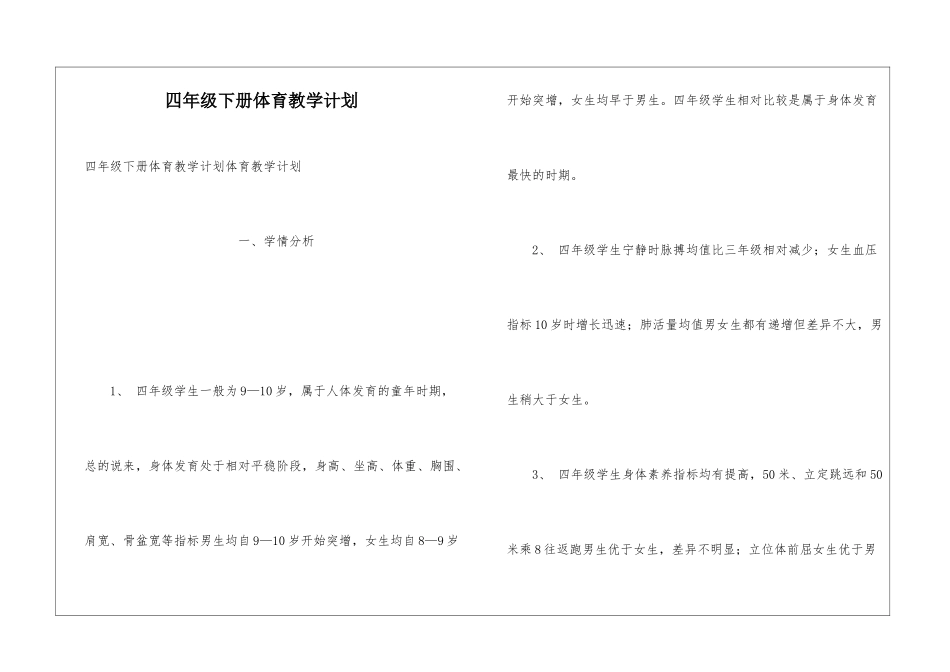 四年级下册体育教学计划

四年级下册体育教学计划体育教学计划

一、学情分析

1、 四年级学生一般为9—10岁，属于人体发育的童年时期，总的说来，身体发育处于相对平稳阶段，身高、坐高、体重、胸围、肩宽、骨盆宽等指标男生均自9—10岁开始突增，女生均自8—9岁开始突增，女生均早于男生。四年级学生相对比较是属于身体发育最快的时期。

2、 四年级学生宁静时脉搏均值比三年级相对减少；女生血压指标10岁时增长迅速；肺活量均值男女生都有递增但差异不大，男生稍大于女生。

3、 四年级学生身体素养指标均有提高，50米、立定跳远和50米乘8往返跑男生优于女生，差异不明显；立位体前屈女生优于男